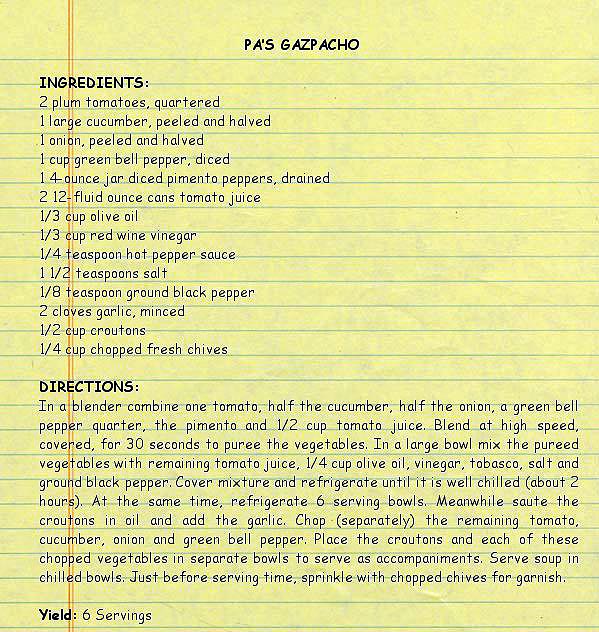 PA'S GAZPACHO

INGREDIENTS:
2 plum tomatoes, quartered
1 large cucumber, peeled and halved
1 onion, peeled and halved
1 cup green bell pepper, diced
1 4-ounce jar diced pimento peppers, drained
2 12-fluid ounce cans tomato juice
1/3 cup olive oil
1/3 cup red wine vinegar
1/4 teaspoon hot pepper sauce
1 1/2 teaspoons salt
1/8 teaspoon ground black pepper
2 cloves garlic, minced
1/2 cup croutons
1/4 cup chopped fresh chives

DIRECTIONS:
In a blender combine one tomato, half the cucumber, half the onion, a green bell pepper quarter, the pimento and 1/2 cup tomato juice. Blend at high speed, covered, for 30 seconds to puree the vegetables. In a large bowl mix the pureed vegetables with remaining tomato juice, 1/4 cup olive oil, vinegar, tobasco, salt and ground black pepper. Cover mixture and refrigerate until it is well chilled (about 2 hours). At the same time, refrigerate 6 serving bowls. Meanwhile saute the croutons in oil and add the garlic. Chop (separately) the remaining tomato, cucumber, onion and green bell pepper. Place the croutons and each of these chopped vegetables in separate bowls to serve as accompaniments. Serve soup in chilled bowls. Just before serving time, sprinkle with chopped chives for garnish.

Yield: 6 Servings